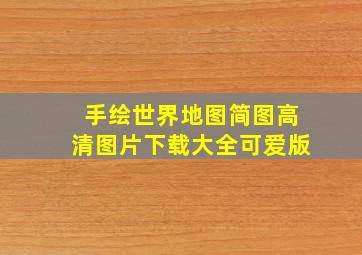 手绘世界地图简图高清图片下载大全可爱版